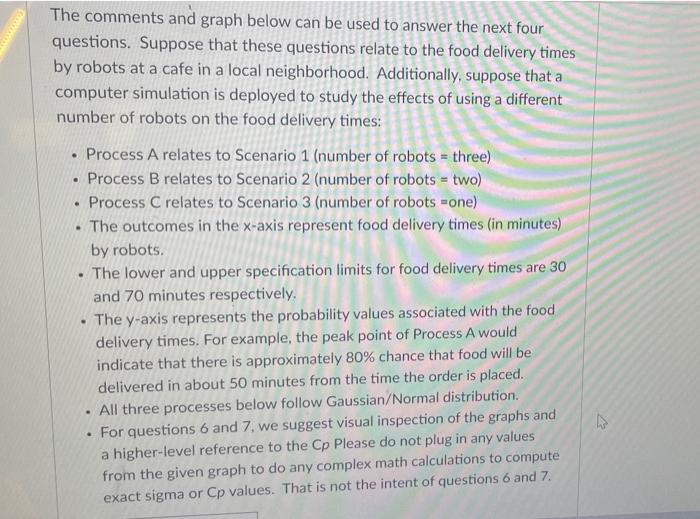 The comments and graph below can be used to answer the next four questions. Suppose that these questions relate to the food delivery times by robots at a cafe in a local neighborhood. Additionally, suppose that a computer simulation is deployed to study the effects of using a different number of robots on the food delivery times:

• Process A relates to Scenario 1 (number of robots = three)
• Process B relates to Scenario 2 (number of robots = two)
• Process C relates to Scenario 3 (number of robots =one)
• The outcomes in the x-axis represent food delivery times (in minutes) by robots.
• The lower and upper specification limits for food delivery times are 30 and 70 minutes respectively.
• The y-axis represents the probability values associated with the food delivery times. For example, the peak point of Process A would indicate that there is approximately 80% chance that food will be delivered in about 50 minutes from the time the order is placed.
• All three processes below follow Gaussian/Normal distribution.
• For questions 6 and 7, we suggest visual inspection of the graphs and a higher-level reference to the Cp Please do not plug in any values from the given graph to do any complex math calculations to compute exact sigma or Cp values. That is not the intent of questions 6 and 7.